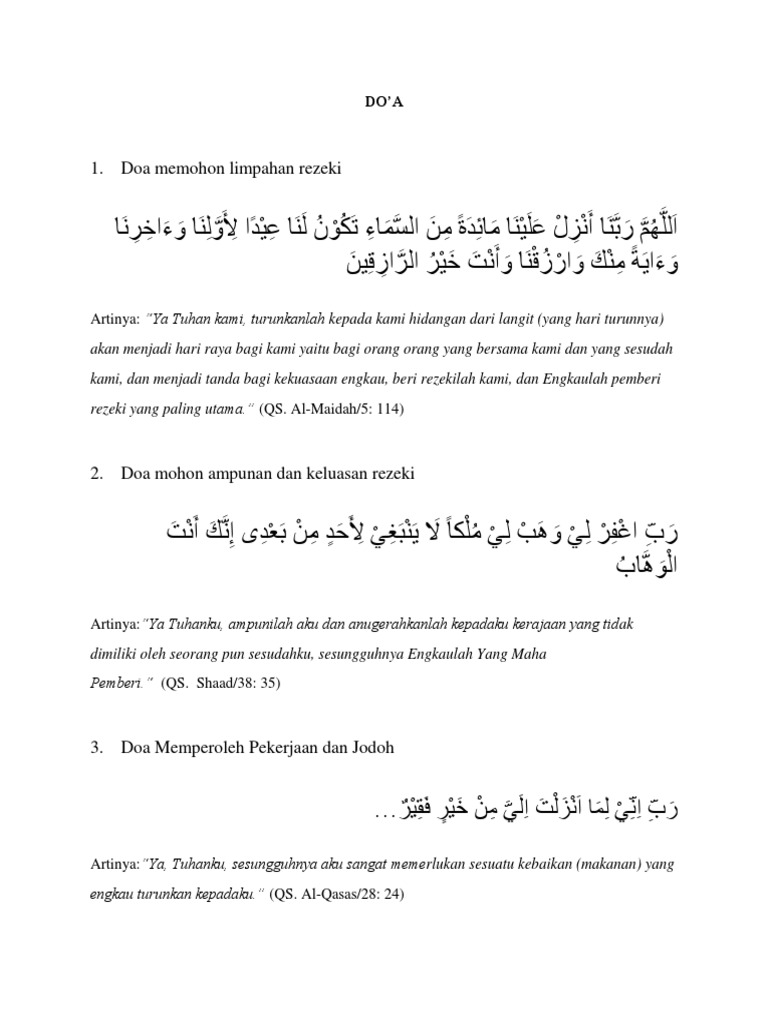 DO'A

1. Doa memohon limpahan rezeki

اَللَّهُمَّ رَبَّنَا أَنْزِلْ عَلَيْنَا مَائِدَةً مِنَ السَّمَاءِ تَكُوْنُ لَنَا عِيْدًا لِأَوَّلِنَا وَءَاخِرِنَا وَءَايَةً مِنْكَ وَارْزُقْنَا وَأَنْتَ خَيْرُ الرَّازِقِينَ

Artinya: "Ya Tuhan kami, turunkanlah kepada kami hidangan dari langit (yang hari turunnya) akan menjadi hari raya bagi kami yaitu bagi orang orang yang bersama kami dan yang sesudah kami, dan menjadi tanda bagi kekuasaan engkau, beri rezekilah kami, dan Engkaulah pemberi rezeki yang paling utama." (QS. Al-Maidah/5: 114)

2. Doa mohon ampunan dan keluasan rezeki

رَبِّ اغْفِرْ لِيْ وَهَبْ لِيْ مُلْكاً لَا يَنْبَغِيْ لِأَحَدٍ مِنْ بَعْدِى إِنَّكَ أَنْتَ الْوَهَّابُ

Artinya:"Ya Tuhanku, ampunilah aku dan anugerahkanlah kepadaku kerajaan yang tidak dimiliki oleh seorang pun sesudahku, sesungguhnya Engkaulah Yang Maha Pemberi." (QS. Shaad/38: 35)

3. Doa Memperoleh Pekerjaan dan Jodoh

رَبِّ اِنِّيْ لِمَا اَنْزَلْتَ اِلَيَّ مِنْ خَيْرٍ فَقِيْرٌ...

Artinya:"Ya, Tuhanku, sesungguhnya aku sangat memerlukan sesuatu kebaikan (makanan) yang engkau turunkan kepadaku." (QS. Al-Qasas/28: 24)